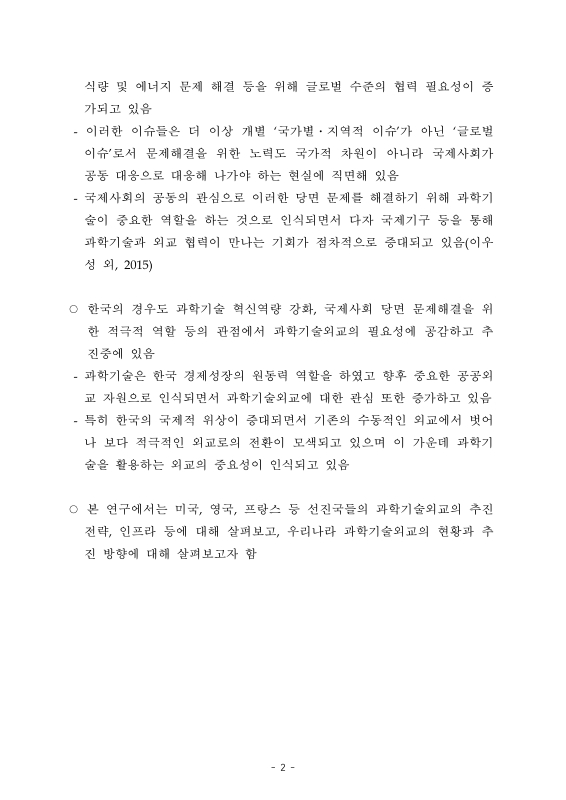 식량 및 에너지 문제 해결 등을 위해 글로벌 수준의 협력 필요성이 증가되고 있음

- 이러한 이슈들은 더 이상 개별 '국가별·지역적 이슈'가 아닌 '글로벌 이슈'로서 문제해결을 위한 노력도 국가적 차원이 아니라 국제사회가 공동 대응으로 대응해 나가야 하는 현실에 직면해 있음

- 국제사회의 공동의 관심으로 이러한 당면 문제를 해결하기 위해 과학기술이 중요한 역할을 하는 것으로 인식되면서 다자 국제기구 등을 통해 과학기술과 외교 협력이 만나는 기회가 점차적으로 증대되고 있음(이우성 외, 2015)

○ 한국의 경우도 과학기술 혁신역량 강화, 국제사회 당면 문제해결을 위한 적극적 역할 등의 관점에서 과학기술외교의 필요성에 공감하고 추진중에 있음

- 과학기술은 한국 경제성장의 원동력 역할을 하였고 향후 중요한 공공외교 자원으로 인식되면서 과학기술외교에 대한 관심 또한 증가하고 있음

- 특히 한국의 국제적 위상이 증대되면서 기존의 수동적인 외교에서 벗어나 보다 적극적인 외교로의 전환이 모색되고 있으며 이 가운데 과학기술을 활용하는 외교의 중요성이 인식되고 있음

○ 본 연구에서는 미국, 영국, 프랑스 등 선진국들의 과학기술외교의 추진 전략, 인프라 등에 대해 살펴보고, 우리나라 과학기술외교의 현황과 추진 방향에 대해 살펴보고자 함

- 2 -